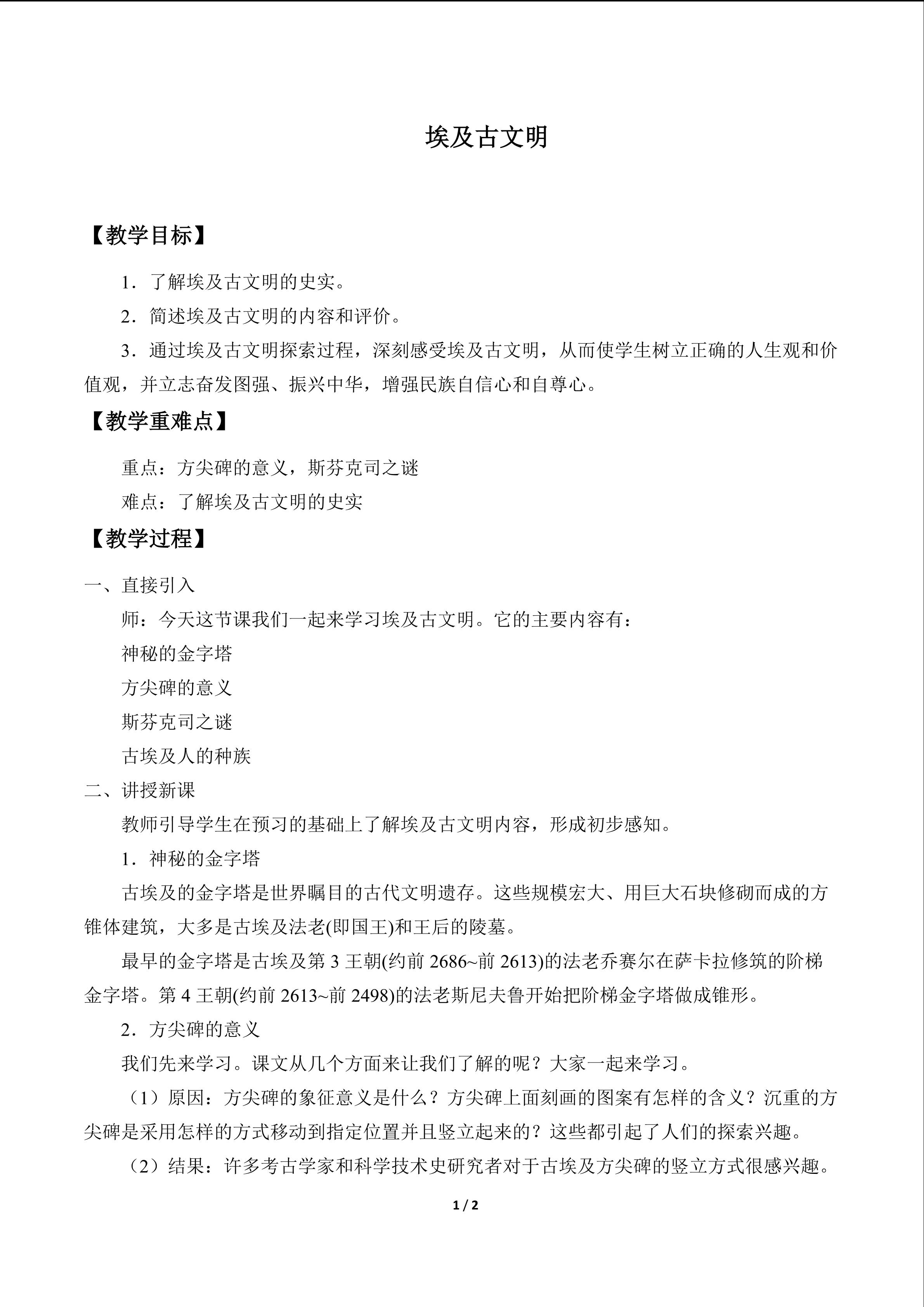 埃及古文明

【教学目标】

1．了解埃及古文明的史实。

2．简述埃及古文明的内容和评价。

3．通过埃及古文明探索过程，深刻感受埃及古文明，从而使学生树立正确的人生观和价值观，并立志奋发图强、振兴中华，增强民族自信心和自尊心。

【教学重难点】

重点：方尖碑的意义，斯芬克司之谜

难点：了解埃及古文明的史实

【教学过程】

一、直接引入

师：今天这节课我们一起来学习埃及古文明。它的主要内容有：

神秘的金字塔

方尖碑的意义

斯芬克司之谜

古埃及人的种族

二、讲授新课

教师引导学生在预习的基础上了解埃及古文明内容，形成初步感知。

1．神秘的金字塔

古埃及的金字塔是世界瞩目的古代文明遗存。这些规模宏大、用巨大石块修砌而成的方锥体建筑，大多是古埃及法老(即国王)和王后的陵墓。

最早的金字塔是古埃及第3王朝(约前2686~前2613)的法老乔赛尔在萨卡拉修筑的阶梯金字塔。第4王朝(约前2613~前2498)的法老斯尼夫鲁开始把阶梯金字塔做成锥形。

2．方尖碑的意义

我们先来学习。课文从几个方面来让我们了解的呢？大家一起来学习。

（1）原因：方尖碑的象征意义是什么？方尖碑上面刻画的图案有怎样的含义？沉重的方尖碑是采用怎样的方式移动到指定位置并且竖立起来的？这些都引起了人们的探索兴趣。

（2）结果：许多考古学家和科学技术史研究者对于古埃及方尖碑的竖立方式很感兴趣。

1 / 2